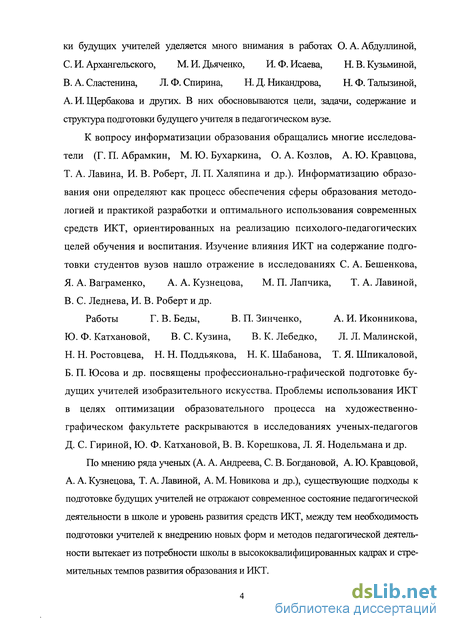 ки будущих учителей уделяется много внимания в работах О. А. Абдуллиной, С. И. Архангельского, М. И. Дьяченко, И. Ф. Исаева, Н. В. Кузьминой, В. А. Сластенина, Л. Ф. Спирина, Н. Д. Никандрова, Н. Ф. Талызиной, А. И. Щербакова и других. В них обосновываются цели, задачи, содержание и структура подготовки будущего учителя в педагогическом вузе.

К вопросу информатизации образования обращались многие исследователи (Г. П. Абрамкин, М. Ю. Бухаркина, О. А. Козлов, А. Ю. Кравцова, Т. А. Лавина, И. В. Роберт, Л. П. Халяпина и др.). Информатизацию образования они определяют как процесс обеспечения сферы образования методологией и практикой разработки и оптимального использования современных средств ИКТ, ориентированных на реализацию психолого-педагогических целей обучения и воспитания. Изучение влияния ИКТ на содержание подготовки студентов вузов нашло отражение в исследованиях С. А. Бешенкова, Я. А. Ваграменко, А. А. Кузнецова, М. П. Лапчика, Т. А. Лавиной, В. С. Леднева, И. В. Роберт и др.

Работы Г. В. Беды, В. П. Зинченко, А. И. Иконникова, Ю. Ф. Катхановой, В. С. Кузина, В. К. Лебедко, Л. Л. Малинской, Н. Н. Ростовцева, Н. Н. Поддьякова, Н. К. Шабанова, Т. Я. Шпикаловой, Б. П. Юсова и др. посвящены профессионально-графической подготовке будущих учителей изобразительного искусства. Проблемы использования ИКТ в целях оптимизации образовательного процесса на художественно-графическом факультете раскрываются в исследованиях ученых-педагогов Д. С. Гириной, Ю. Ф. Катхановой, В. В. Корешкова, Л. Я. Нодельмана и др.

По мнению ряда ученых (А. А. Андреева, С. В. Богдановой, А. Ю. Кравцовой, А. А. Кузнецова, Т. А. Лавиной, А. М. Новикова и др.), существующие подходы к подготовке будущих учителей не отражают современное состояние педагогической деятельности в школе и уровень развития средств ИКТ, между тем необходимость подготовки учителей к внедрению новых форм и методов педагогической деятельности вытекает из потребности школы в высококвалифицированных кадрах и стремительных темпов развития образования и ИКТ.

4

dsLib.net
библиотека диссертаций